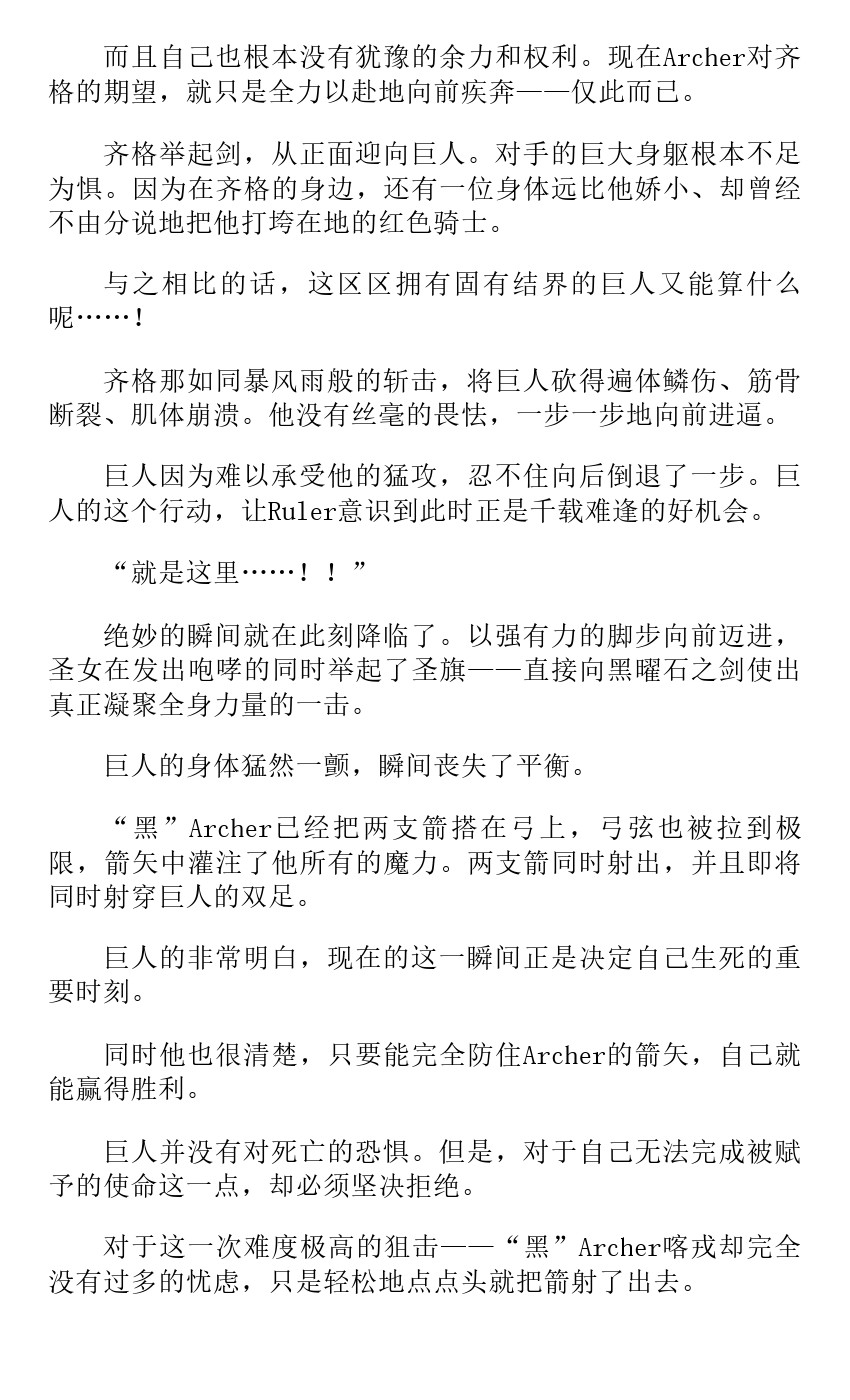 而且自己也根本没有犹豫的余力和权利。现在Archer对齐格的期望，就只是全力以赴地向前疾奔——仅此而已。

齐格举起剑，从正面迎向巨人。对手的巨大身躯根本不足为惧。因为在齐格的身边，还有一位身体远比他娇小、却曾经不由分说地把他打垮在地的红色骑士。

与之相比的话，这区区拥有固有结界的巨人又能算什么呢……！

齐格那如同暴风雨般的斩击，将巨人砍得遍体鳞伤、筋骨断裂、肌体崩溃。他没有丝毫的畏怯，一步一步地向前进逼。

巨人因为难以承受他的猛攻，忍不住向后倒退了一步。巨人的这个行动，让Ruler意识到此时正是千载难逢的好机会。

“就是这里……！！”

绝妙的瞬间就在此刻降临了。以强有力的脚步向前迈进，圣女在发出咆哮的同时举起了圣旗——直接向黑曜石之剑使出真正凝聚全身力量的一击。

巨人的身体猛然一颤，瞬间丧失了平衡。

“黑”Archer已经把两支箭搭在弓上，弓弦也被拉到极限，箭矢中灌注了他所有的魔力。两支箭同时射出，并且即将同时射穿巨人的双足。

巨人的非常明白，现在的这一瞬间正是决定自己生死的重要时刻。

同时他也很清楚，只要能完全防住Archer的箭矢，自己就能赢得胜利。

巨人并没有对死亡的恐惧。但是，对于自己无法完成被赋予的使命这一点，却必须坚决拒绝。

对于这一次难度极高的狙击——“黑”Archer喀戎却完全没有过多的忧虑，只是轻松地点点头就把箭射了出去。